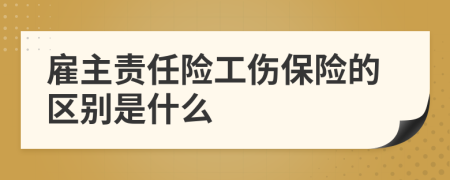 雇主责任险工伤保险的区别是什么